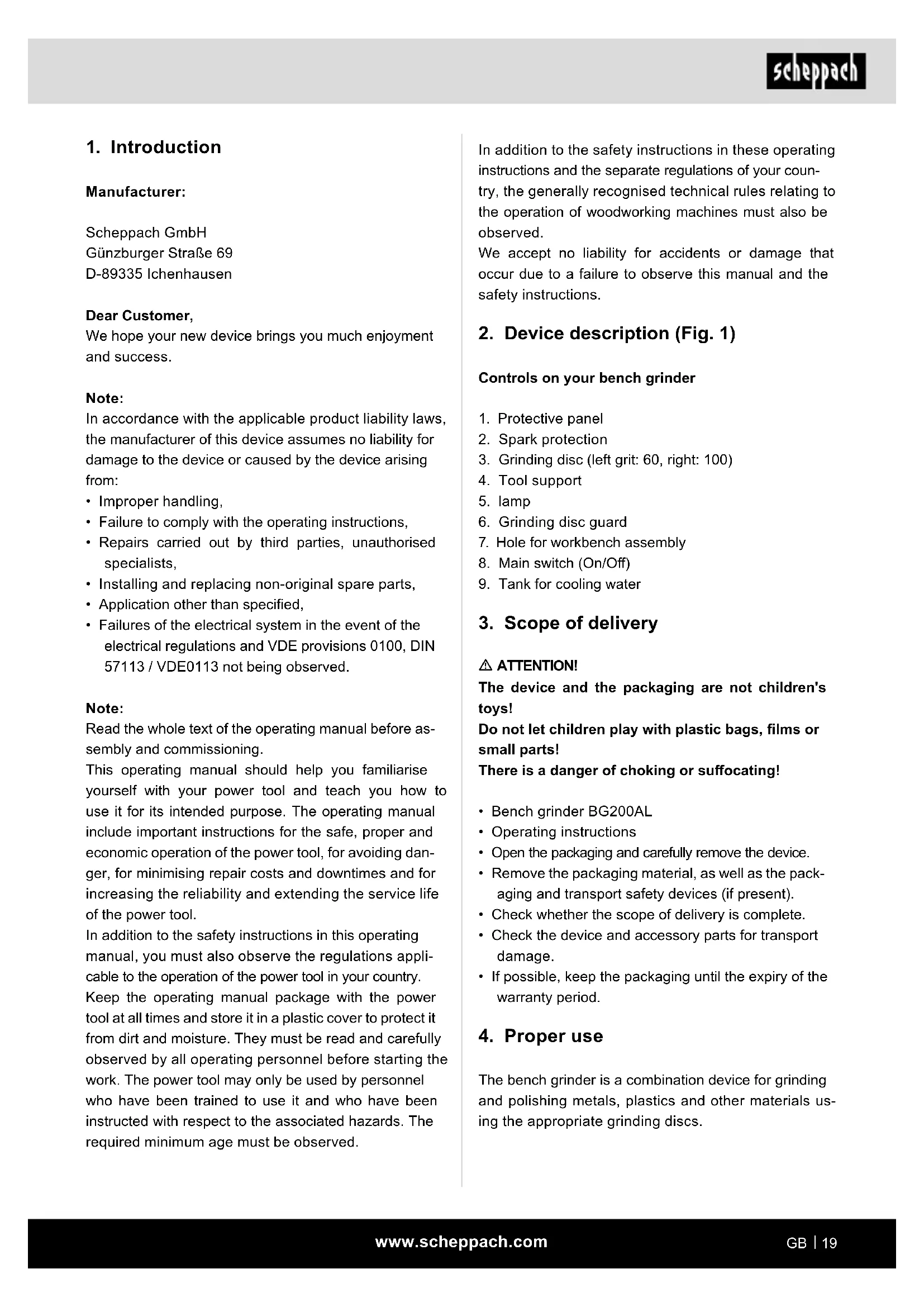 scheppach

1. Introduction

Manufacturer:

Scheppach GmbH
Günzburger Straße 69
D-89335 Ichenhausen

Dear Customer,
We hope your new device brings you much enjoyment and success.

Note:
In accordance with the applicable product liability laws, the manufacturer of this device assumes no liability for damage to the device or caused by the device arising from:
• Improper handling,
• Failure to comply with the operating instructions,
• Repairs carried out by third parties, unauthorised specialists,
• Installing and replacing non-original spare parts,
• Application other than specified,
• Failures of the electrical system in the event of the electrical regulations and VDE provisions 0100, DIN 57113 / VDE0113 not being observed.

Note:
Read the whole text of the operating manual before assembly and commissioning.
This operating manual should help you familiarise yourself with your power tool and teach you how to use it for its intended purpose. The operating manual include important instructions for the safe, proper and economic operation of the power tool, for avoiding danger, for minimising repair costs and downtimes and for increasing the reliability and extending the service life of the power tool.
In addition to the safety instructions in this operating manual, you must also observe the regulations applicable to the operation of the power tool in your country.
Keep the operating manual package with the power tool at all times and store it in a plastic cover to protect it from dirt and moisture. They must be read and carefully observed by all operating personnel before starting the work. The power tool may only be used by personnel who have been trained to use it and who have been instructed with respect to the associated hazards. The required minimum age must be observed.

In addition to the safety instructions in these operating instructions and the separate regulations of your country, the generally recognised technical rules relating to the operation of woodworking machines must also be observed.
We accept no liability for accidents or damage that occur due to a failure to observe this manual and the safety instructions.

2. Device description (Fig. 1)

Controls on your bench grinder

1. Protective panel
2. Spark protection
3. Grinding disc (left grit: 60, right: 100)
4. Tool support
5. lamp
6. Grinding disc guard
7. Hole for workbench assembly
8. Main switch (On/Off)
9. Tank for cooling water

3. Scope of delivery

⚠ ATTENTION!
The device and the packaging are not children's toys!
Do not let children play with plastic bags, films or small parts!
There is a danger of choking or suffocating!

• Bench grinder BG200AL
• Operating instructions
• Open the packaging and carefully remove the device.
• Remove the packaging material, as well as the packaging and transport safety devices (if present).
• Check whether the scope of delivery is complete.
• Check the device and accessory parts for transport damage.
• If possible, keep the packaging until the expiry of the warranty period.

4. Proper use

The bench grinder is a combination device for grinding and polishing metals, plastics and other materials using the appropriate grinding discs.

www.scheppach.com

GB | 19